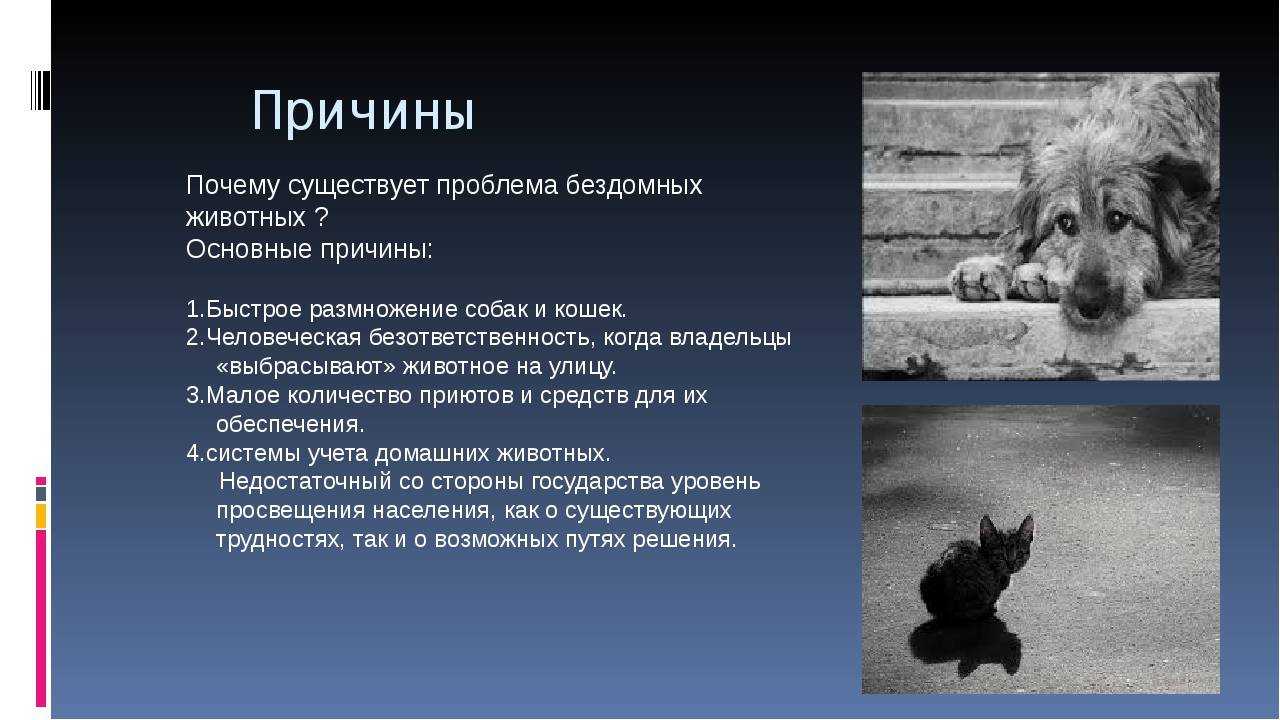 Причины

Почему существует проблема бездомных животных ?
Основные причины:

1.Быстрое размножение собак и кошек.
2.Человеческая безответственность, когда владельцы «выбрасывают» животное на улицу.
3.Малое количество приютов и средств для их обеспечения.
4.системы учета домашних животных.
Недостаточный со стороны государства уровень просвещения населения, как о существующих трудностях, так и о возможных путях решения.